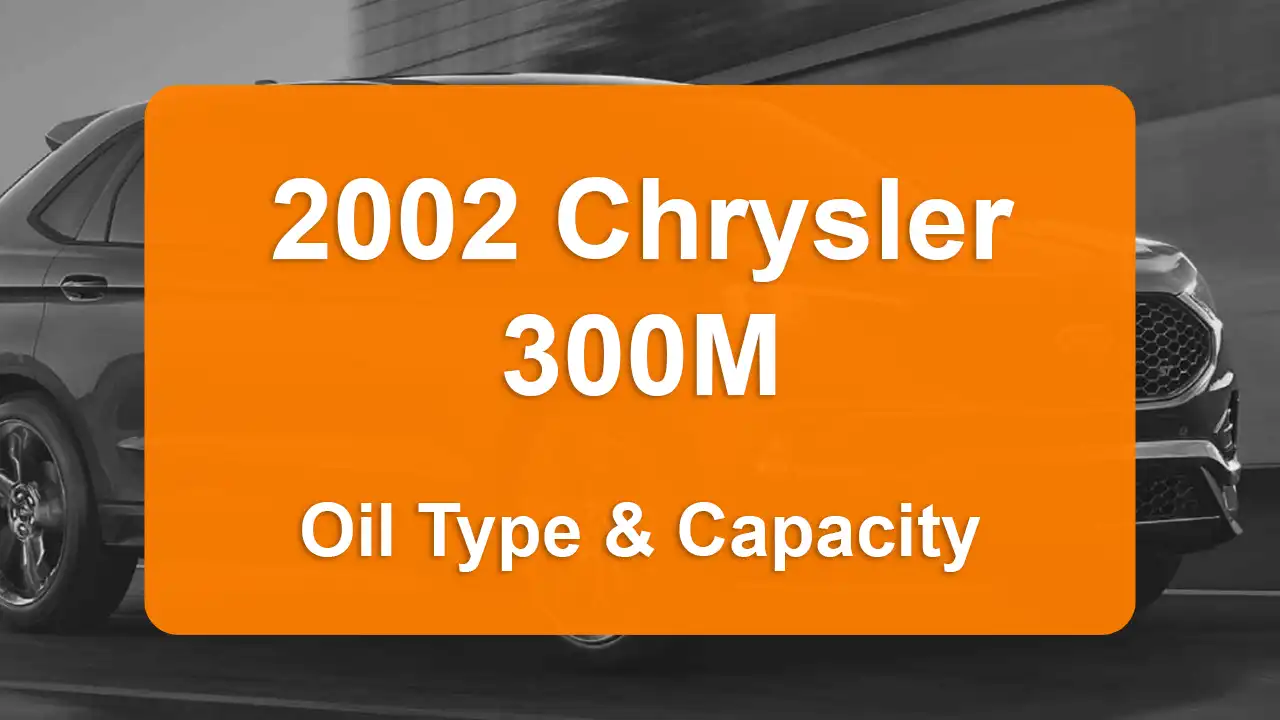 2002 Chrysler 300M

Oil Type & Capacity